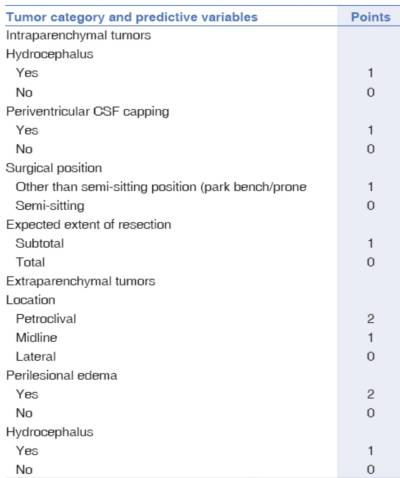 | Tumor category and predictive variables | Points |
|---|---|
| Intraparenchymal tumors | |
| Hydrocephalus | |
| Yes | 1 |
| No | 0 |
| Periventricular CSF capping | |
| Yes | 1 |
| No | 0 |
| Surgical position | |
| Other than semi-sitting position (park bench/prone | 1 |
| Semi-sitting | 0 |
| Expected extent of resection | |
| Subtotal | 1 |
| Total | 0 |
| Extraparenchymal tumors | |
| Location | |
| Petroclival | 2 |
| Midline | 1 |
| Lateral | 0 |
| Perilesional edema | |
| Yes | 2 |
| No | 0 |
| Hydrocephalus | |
| Yes | 1 |
| No | 0 |